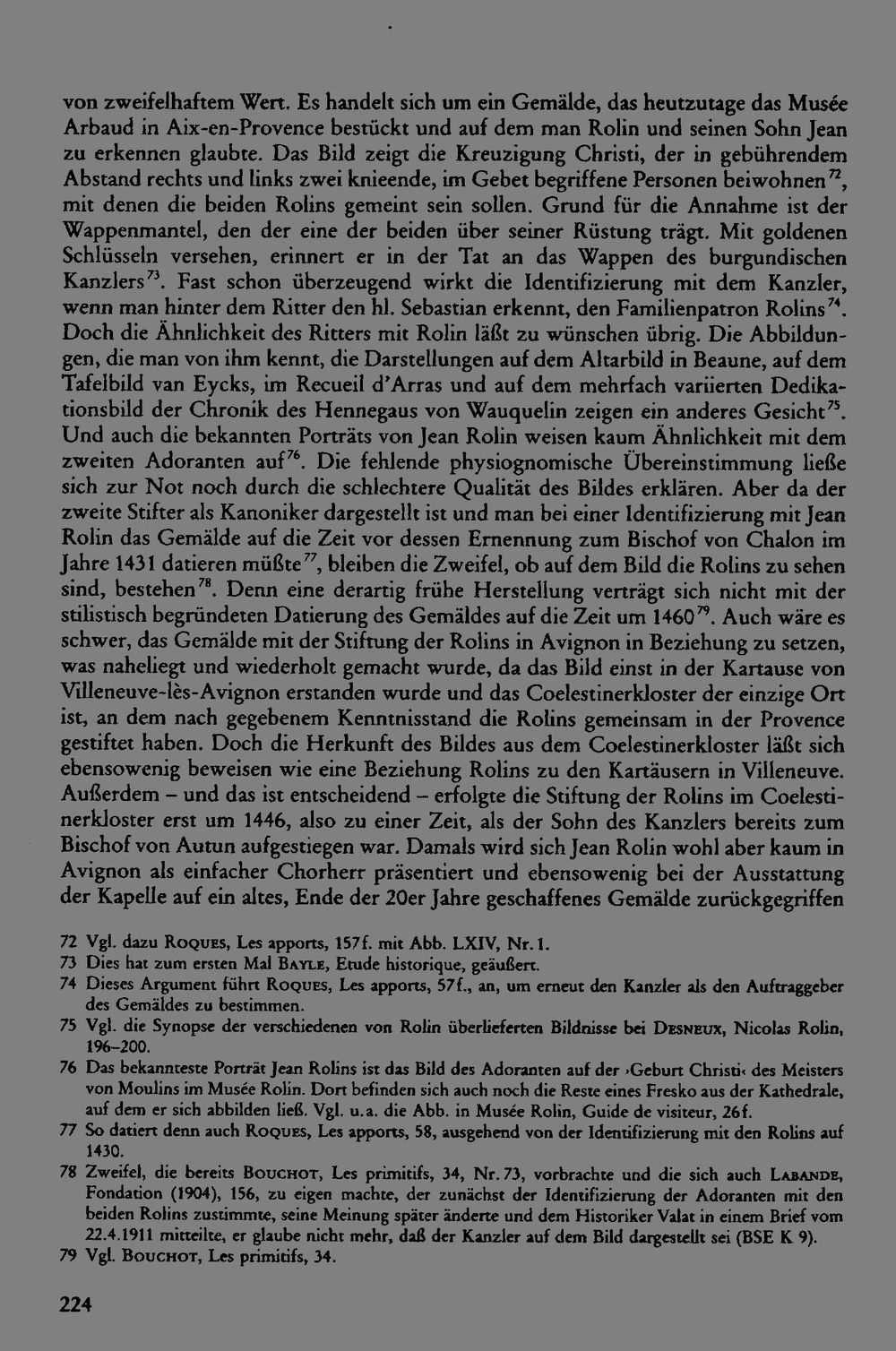 von zweifelhaftem Wert. Es handelt sich um ein Gemälde, das heutzutage das Musée Arbaud in Aix-en-Provence bestückt und auf dem man Rolin und seinen Sohn Jean zu erkennen glaubte. Das Bild zeigt die Kreuzigung Christi, der in gebührendem Abstand rechts und links zwei knieende, im Gebet begriffene Personen beiwohnen$^{72}$, mit denen die beiden Rolins gemeint sein sollen. Grund für die Annahme ist der Wappenmantel, den der eine der beiden über seiner Rüstung trägt. Mit goldenen Schlüsseln versehen, erinnert er in der Tat an das Wappen des burgundischen Kanzlers$^{73}$. Fast schon überzeugend wirkt die Identifizierung mit dem Kanzler, wenn man hinter dem Ritter den hl. Sebastian erkennt, den Familienpatron Rolins$^{74}$. Doch die Ähnlichkeit des Ritters mit Rolin läßt zu wünschen übrig. Die Abbildungen, die man von ihm kennt, die Darstellungen auf dem Altarbild in Beaune, auf dem Tafelbild van Eycks, im Recueil d'Arras und auf dem mehrfach variierten Dedikationsbild der Chronik des Hennegaus von Wauquelin zeigen ein anderes Gesicht$^{75}$. Und auch die bekannten Porträts von Jean Rolin weisen kaum Ähnlichkeit mit dem zweiten Adoranten auf$^{76}$. Die fehlende physiognomische Übereinstimmung ließe sich zur Not noch durch die schlechtere Qualität des Bildes erklären. Aber da der zweite Stifter als Kanoniker dargestellt ist und man bei einer Identifizierung mit Jean Rolin das Gemälde auf die Zeit vor dessen Ernennung zum Bischof von Chalon im Jahre 1431 datieren müßte$^{77}$, bleiben die Zweifel, ob auf dem Bild die Rolins zu sehen sind, bestehen$^{78}$. Denn eine derartig frühe Herstellung verträgt sich nicht mit der stilistisch begründeten Datierung des Gemäldes auf die Zeit um 1460$^{79}$. Auch wäre es schwer, das Gemälde mit der Stiftung der Rolins in Avignon in Beziehung zu setzen, was naheliegt und wiederholt gemacht wurde, da das Bild einst in der Kartause von Villeneuve-lès-Avignon erstanden wurde und das Coelestinerkloster der einzige Ort ist, an dem nach gegebenem Kenntnisstand die Rolins gemeinsam in der Provence gestiftet haben. Doch die Herkunft des Bildes aus dem Coelestinerkloster läßt sich ebensowenig beweisen wie eine Beziehung Rolins zu den Kartäusern in Villeneuve. Außerdem – und das ist entscheidend – erfolgte die Stiftung der Rolins im Coelestinerkloster erst um 1446, also zu einer Zeit, als der Sohn des Kanzlers bereits zum Bischof von Autun aufgestiegen war. Damals wird sich Jean Rolin wohl aber kaum in Avignon als einfacher Chorherr präsentiert und ebensowenig bei der Ausstattung der Kapelle auf ein altes, Ende der 20er Jahre geschaffenes Gemälde zurückgegriffen

72 Vgl. dazu Roques, Les apports, 157f. mit Abb. LXIV, Nr. 1.
73 Dies hat zum ersten Mal Bayle, Etude historique, geäußert.
74 Dieses Argument führt Roques, Les apports, 57f., an, um erneut den Kanzler als den Auftraggeber des Gemäldes zu bestimmen.
75 Vgl. die Synopse der verschiedenen von Rolin überlieferten Bildnisse bei Desneux, Nicolas Rolin, 196–200.
76 Das bekannteste Porträt Jean Rolins ist das Bild des Adoranten auf der ›Geburt Christi‹ des Meisters von Moulins im Musée Rolin. Dort befinden sich auch noch die Reste eines Fresko aus der Kathedrale, auf dem er sich abbilden ließ. Vgl. u.a. die Abb. in Musée Rolin, Guide de visiteur, 26f.
77 So datiert denn auch Roques, Les apports, 58, ausgehend von der Identifizierung mit den Rolins auf 1430.
78 Zweifel, die bereits Bouchot, Les primitifs, 34, Nr. 73, vorbrachte und die sich auch Labande, Fondation (1904), 156, zu eigen machte, der zunächst der Identifizierung der Adoranten mit den beiden Rolins zustimmte, seine Meinung später änderte und dem Historiker Valat in einem Brief vom 22.4.1911 mitteilte, er glaube nicht mehr, daß der Kanzler auf dem Bild dargestellt sei (BSE K 9).
79 Vgl. Bouchot, Les primitifs, 34.

224